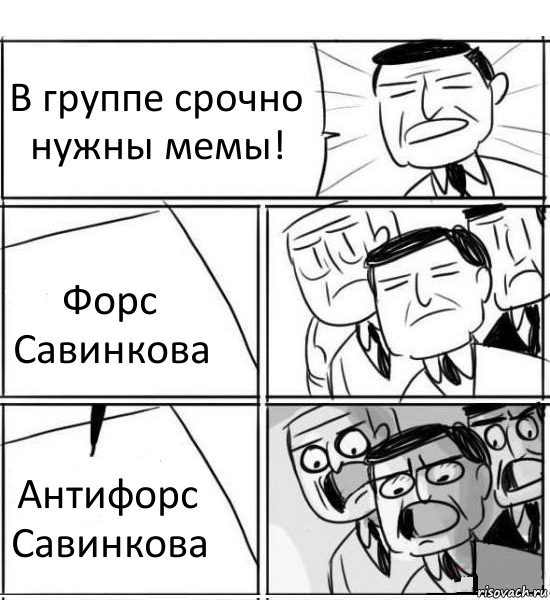 В группе срочно нужны мемы!

Форс Савинкова

Антифорс Савинкова

risovach.ru